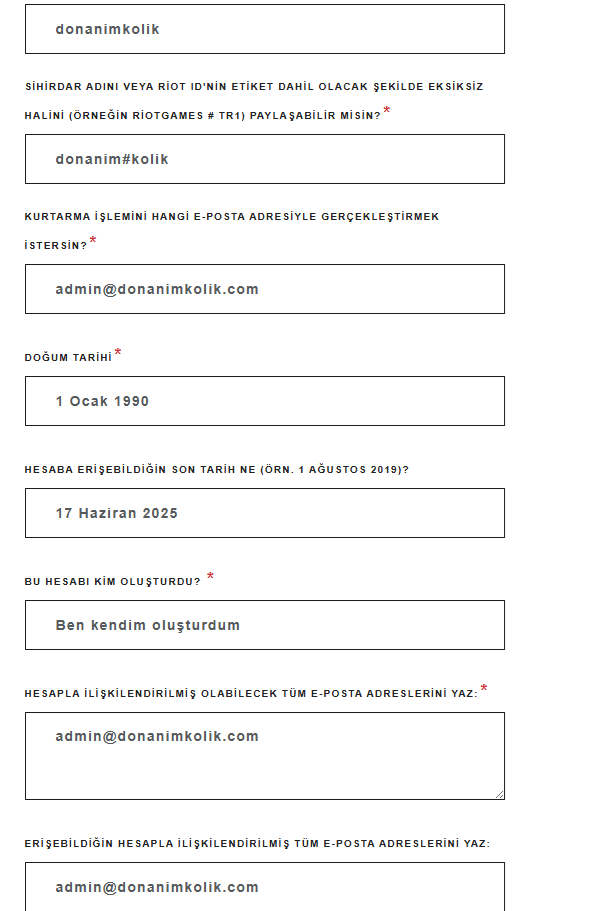 donanimkolik

SİHİRDAR ADINI VEYA RİOT ID'NİN ETİKET DAHİL OLACAK ŞEKİLDE EKSİKSİZ HALİNİ (ÖRNEĞİN RİOTGAMES # TR1) PAYLAŞABİLİR MİSİN?*

donanim#kolik

KURTARMA İŞLEMİNİ HANGİ E-POSTA ADRESİYLE GERÇEKLEŞTİRMEK İSTERSİN?*

admin@donanimkolik.com

DOĞUM TARİHİ*

1 Ocak 1990

HESABA ERİŞEBİLDİĞİN SON TARİH NE (ÖRN. 1 AĞUSTOS 2019)?

17 Haziran 2025

BU HESABI KİM OLUŞTURDU? *

Ben kendim oluşturdum

HESAPLA İLİŞKİLENDİRİLMİŞ OLABİLECEK TÜM E-POSTA ADRESLERİNİ YAZ:*

admin@donanimkolik.com

ERİŞEBİLDİĞİN HESAPLA İLİŞKİLENDİRİLMİŞ TÜM E-POSTA ADRESLERİNİ YAZ:

admin@donanimkolik.com